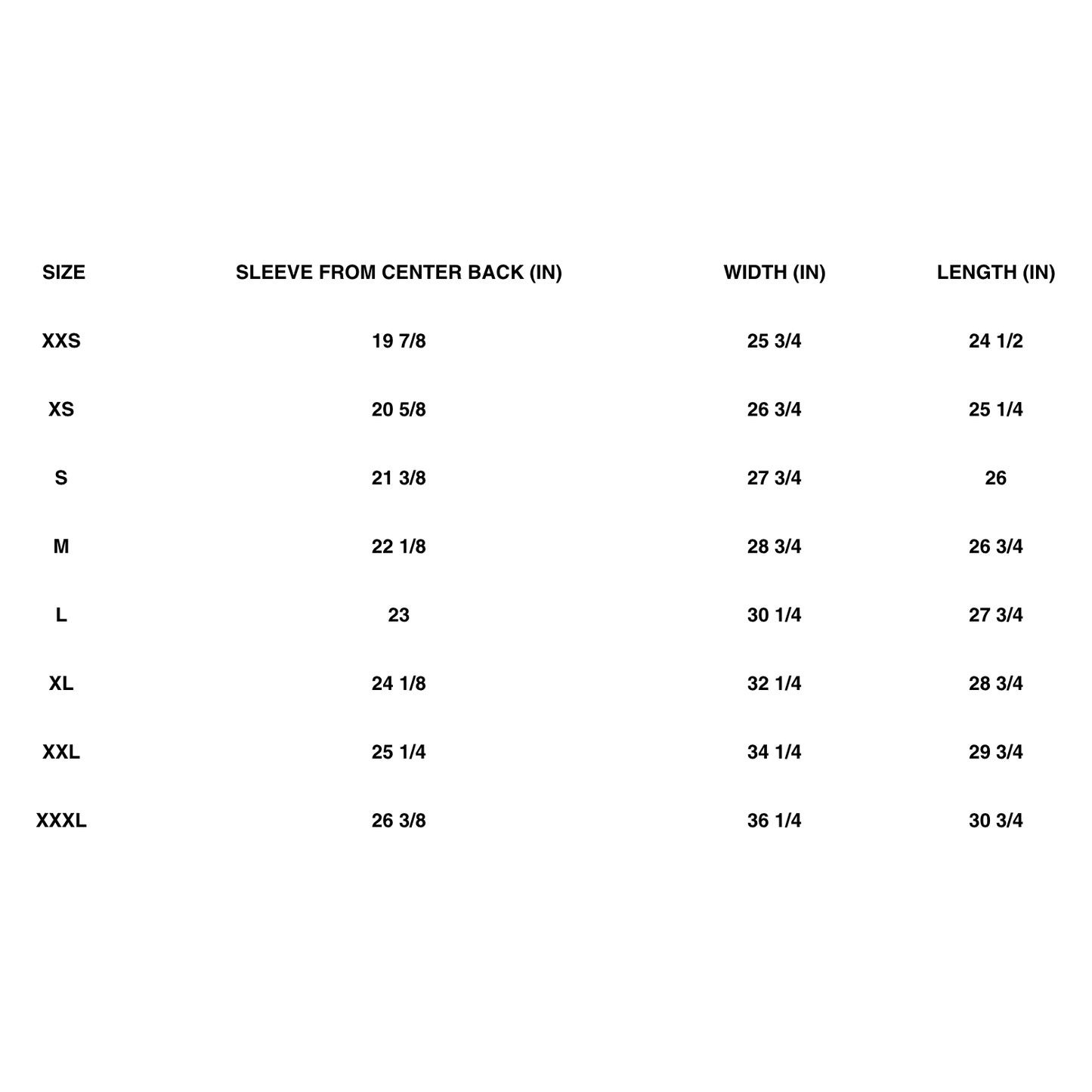 | SIZE | SLEEVE FROM CENTER BACK (IN) | WIDTH (IN) | LENGTH (IN) |
|---|---|---|---|
| XXS | 19 7/8 | 25 3/4 | 24 1/2 |
| XS | 20 5/8 | 26 3/4 | 25 1/4 |
| S | 21 3/8 | 27 3/4 | 26 |
| M | 22 1/8 | 28 3/4 | 26 3/4 |
| L | 23 | 30 1/4 | 27 3/4 |
| XL | 24 1/8 | 32 1/4 | 28 3/4 |
| XXL | 25 1/4 | 34 1/4 | 29 3/4 |
| XXXL | 26 3/8 | 36 1/4 | 30 3/4 |